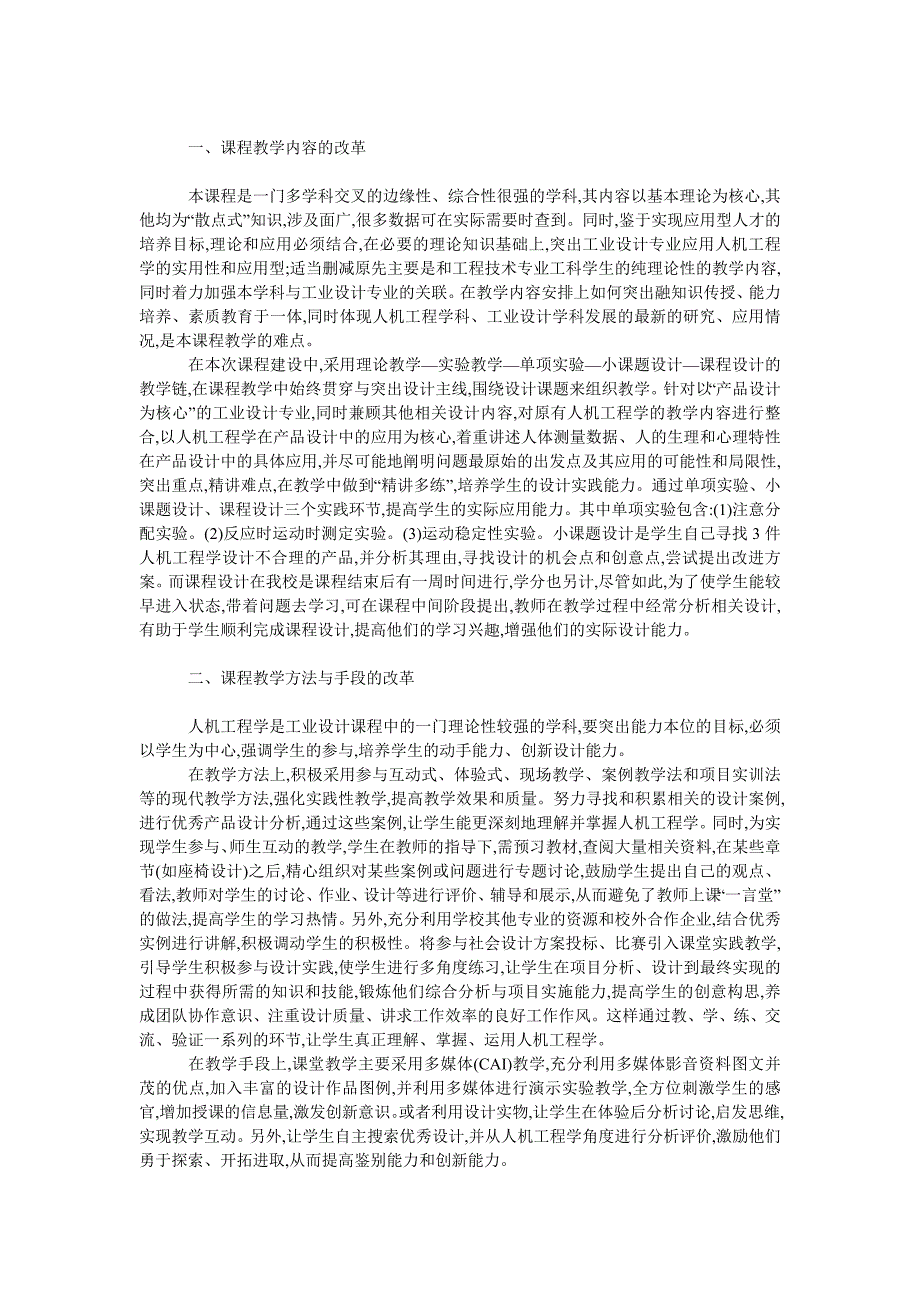 一、课程教学内容的改革

本课程是一门多学科交叉的边缘性、综合性很强的学科,其内容以基本理论为核心,其他均为“散点式”知识,涉及面广,很多数据可在实际需要时查到。同时,鉴于实现应用型人才的培养目标,理论和应用必须结合,在必要的理论知识基础上,突出工业设计专业应用人机工程学的实用性和应用型;适当删减原先主要是和工程技术专业工科学生的纯理论性的教学内容,同时着力加强本学科与工业设计专业的关联。在教学内容安排上如何突出融知识传授、能力培养、素质教育于一体,同时体现人机工程学科、工业设计学科发展的最新的研究、应用情况,是本课程教学的难点。

在本次课程建设中,采用理论教学—实验教学—单项实验—小课题设计—课程设计的教学链,在课程教学中始终贯穿与突出设计主线,围绕设计课题来组织教学。针对以“产品设计为核心”的工业设计专业,同时兼顾其他相关设计内容,对原有人机工程学的教学内容进行整合,以人机工程学在产品设计中的应用为核心,着重讲述人体测量数据、人的生理和心理特性在产品设计中的具体应用,并尽可能地阐明问题最原始的出发点及其应用的可能性和局限性,突出重点,精讲难点,在教学中做到“精讲多练”,培养学生的设计实践能力。通过单项实验、小课题设计、课程设计三个实践环节,提高学生的实际应用能力。其中单项实验包含:(1)注意分配实验。(2)反应时运动时测定实验。(3)运动稳定性实验。小课题设计是学生自己寻找 3 件人机工程学设计不合理的产品,并分析其理由,寻找设计的机会点和创意点,尝试提出改进方案。而课程设计在我校是课程结束后有一周时间进行,学分也另计,尽管如此,为了使学生能较早进入状态,带着问题去学习,可在课程中间阶段提出,教师在教学过程中经常分析相关设计,有助于学生顺利完成课程设计,提高他们的学习兴趣,增强他们的实际设计能力。

二、课程教学方法与手段的改革

人机工程学是工业设计课程中的一门理论性较强的学科,要突出能力本位的目标,必须以学生为中心,强调学生的参与,培养学生的动手能力、创新设计能力。

在教学方法上,积极采用参与互动式、体验式、现场教学、案例教学法和项目实训法等的现代教学方法,强化实践性教学,提高教学效果和质量。努力寻找和积累相关的设计案例,进行优秀产品设计分析,通过这些案例,让学生能更深刻地理解并掌握人机工程学。同时,为实现学生参与、师生互动的教学,学生在教师的指导下,需预习教材,查阅大量相关资料,在某些章节(如座椅设计)之后,精心组织对某些案例或问题进行专题讨论,鼓励学生提出自己的观点、看法,教师对学生的讨论、作业、设计等进行评价、辅导和展示,从而避免了教师上课“一言堂”的做法,提高学生的学习热情。另外,充分利用学校其他专业的资源和校外合作企业,结合优秀实例进行讲解,积极调动学生的积极性。将参与社会设计方案投标、比赛引入课堂实践教学,引导学生积极参与设计实践,使学生进行多角度练习,让学生在项目分析、设计到最终实现的过程中获得所需的知识和技能,锻炼他们综合分析与项目实施能力,提高学生的创意构思,养成团队协作意识、注重设计质量、讲求工作效率的良好工作作风。这样通过教、学、练、交流、验证一系列的环节,让学生真正理解、掌握、运用人机工程学。

在教学手段上,课堂教学主要采用多媒体(CAI)教学,充分利用多媒体影音资料图文并茂的优点,加入丰富的设计作品图例,并利用多媒体进行演示实验教学,全方位刺激学生的感官,增加授课的信息量,激发创新意识。或者利用设计实物,让学生在体验后分析讨论,启发思维,实现教学互动。另外,让学生自主搜索优秀设计,并从人机工程学角度进行分析评价,激励他们勇于探索、开拓进取,从而提高鉴别能力和创新能力。